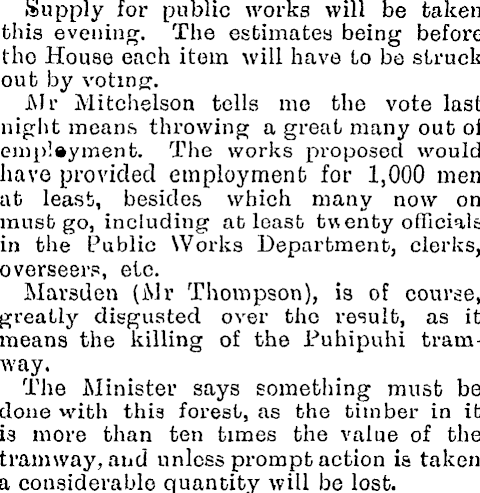 Supply for public works will be taken this evening. The estimates being before the House each item will have to be struck out by voting.

Mr Mitchelson tells me the vote last night means throwing a great many out of employment. The works proposed would have provided employment for 1,000 men at least, besides which many now on must go, including at least twenty officials in the Public Works Department, clerks, overseers, etc.

Marsden (Mr Thompson), is of course, greatly disgusted over the result, as it means the killing of the Puhipuhi tramway.

The Minister says something must be done with this forest, as the timber in it is more than ten times the value of the tramway, and unless prompt action is taken a considerable quantity will be lost.